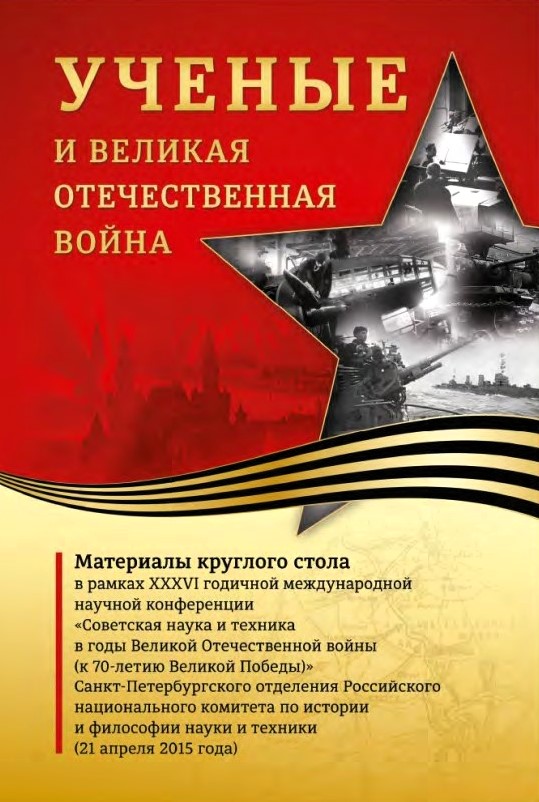 УЧЕНЫЕ
И ВЕЛИКАЯ
ОТЕЧЕСТВЕННАЯ
ВОЙНА

Материалы круглого стола

в рамках XXXVI годичной международной научной конференции «Советская наука и техника в годы Великой Отечественной войны (к 70-летию Великой Победы)» Санкт-Петербургского отделения Российского национального комитета по истории и философии науки и техники (21 апреля 2015 года)